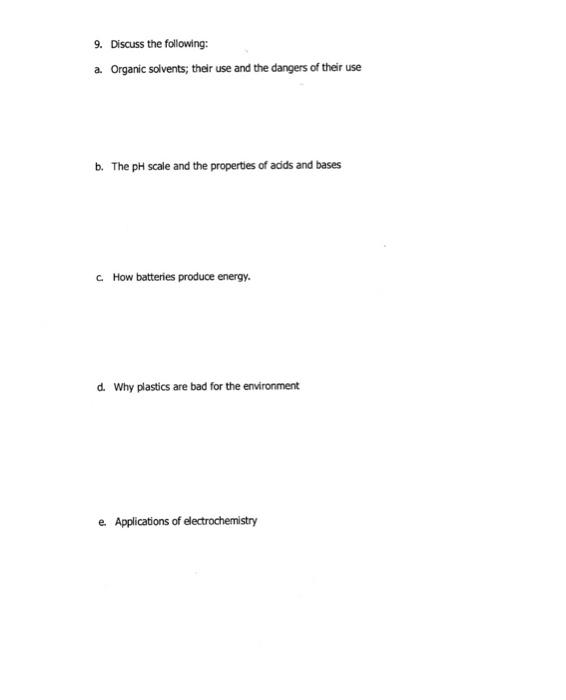 9. Discuss the following:

a. Organic solvents; their use and the dangers of their use

b. The pH scale and the properties of acids and bases

c. How batteries produce energy.

d. Why plastics are bad for the environment

e. Applications of electrochemistry